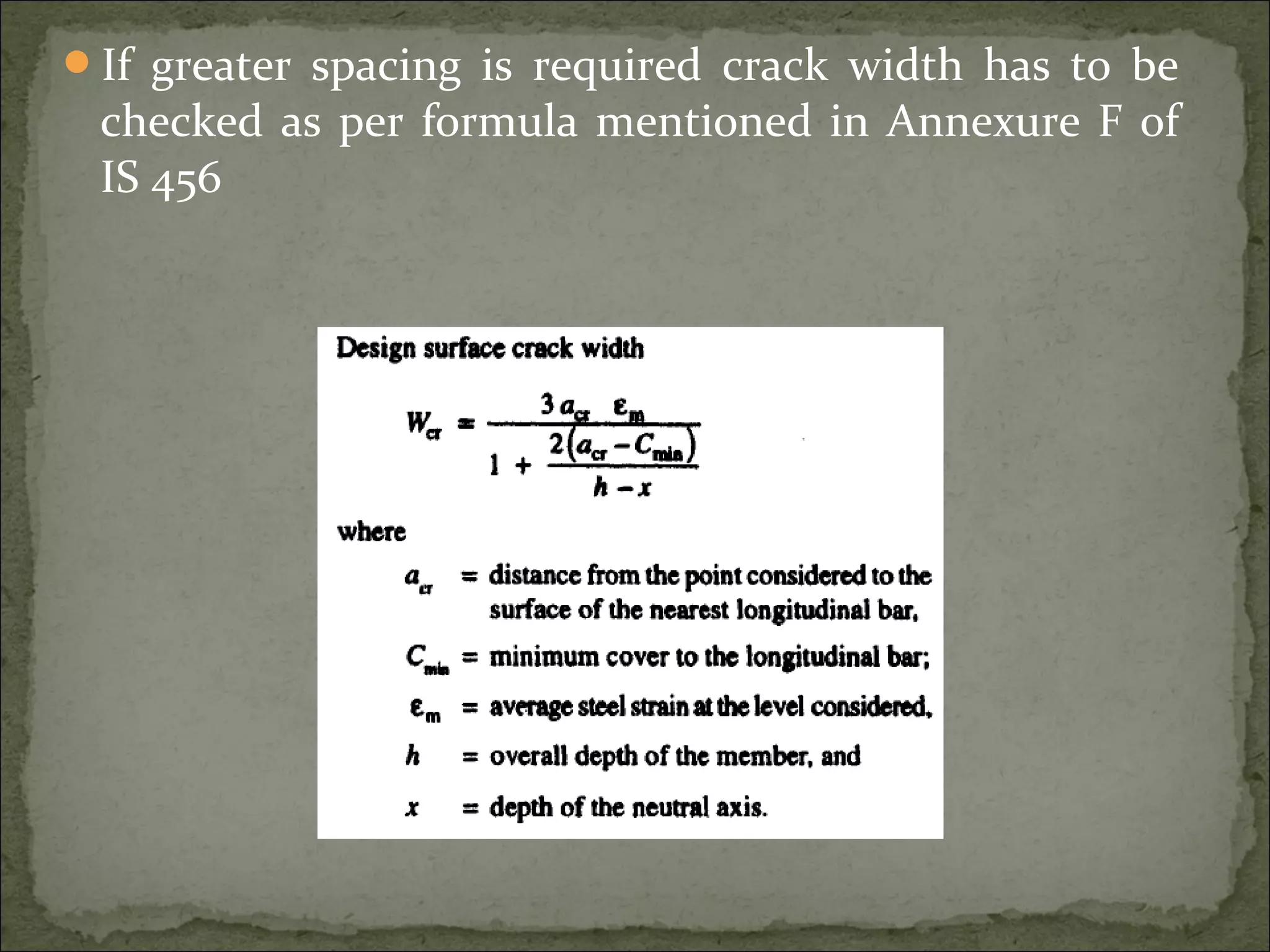 If greater spacing is required crack width has to be checked as per formula mentioned in Annexure F of IS 456

Design surface crack width

$W_{cr} = \frac{3 a_{cr} \varepsilon_m}{1 + \frac{2(a_{cr} - C_{min})}{h - x}}$

where

$a_{cr}$ = distance from the point considered to the surface of the nearest longitudinal bar,

$C_{min}$ = minimum cover to the longitudinal bar;

$\varepsilon_m$ = average steel strain at the level considered,

$h$ = overall depth of the member, and

$x$ = depth of the neutral axis.